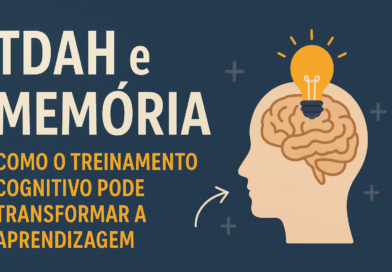 TDAH e MEMÓRIA

COMO O TREINAMENTO COGNITIVO PODE TRANSFORMAR A APRENDIZAGEM